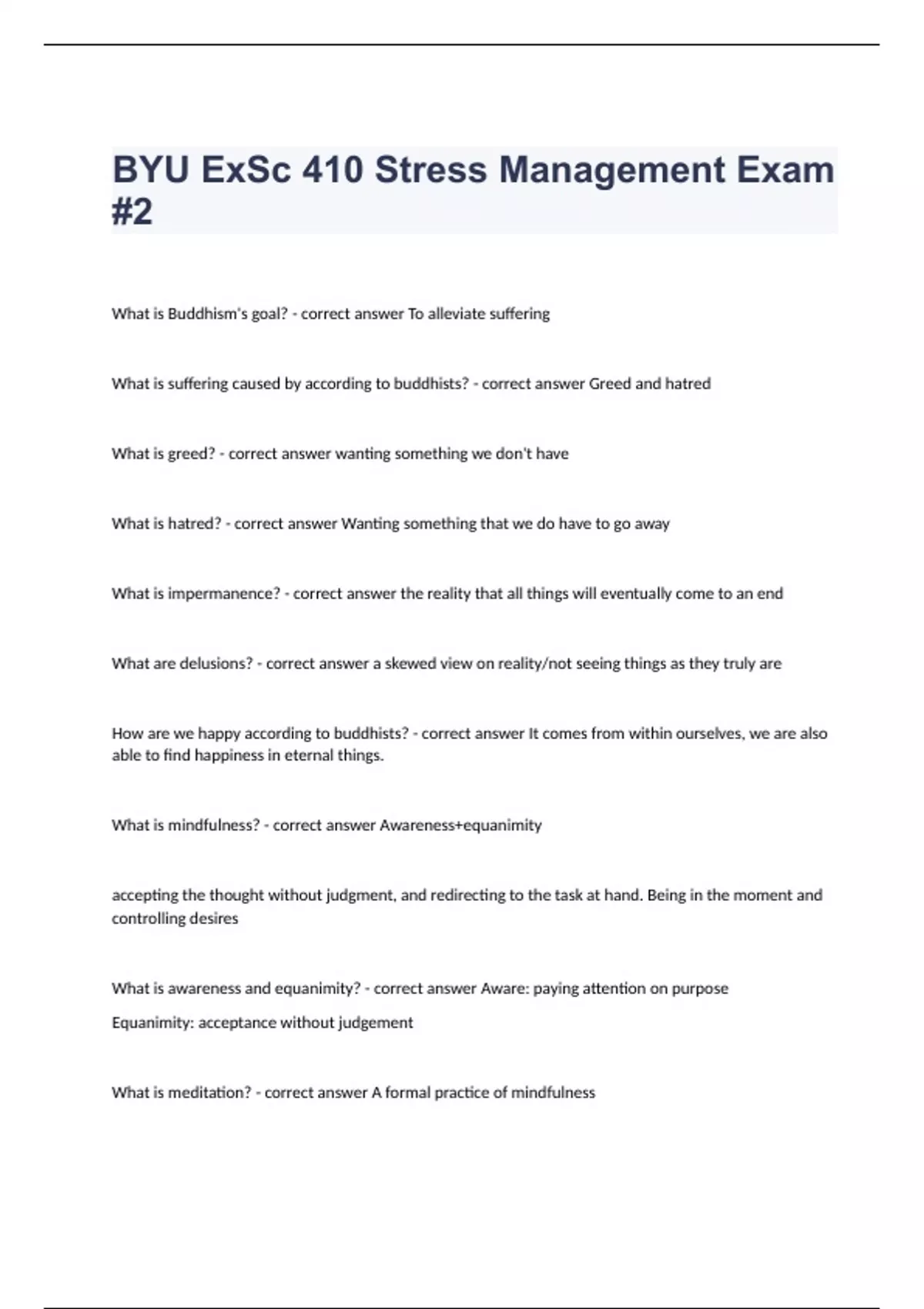 BYU ExSc 410 Stress Management Exam #2

What is Buddhism's goal? - correct answer To alleviate suffering

What is suffering caused by according to buddhists? - correct answer Greed and hatred

What is greed? - correct answer wanting something we don't have

What is hatred? - correct answer Wanting something that we do have to go away

What is impermanence? - correct answer the reality that all things will eventually come to an end

What are delusions? - correct answer a skewed view on reality/not seeing things as they truly are

How are we happy according to buddhists? - correct answer It comes from within ourselves, we are also able to find happiness in eternal things.

What is mindfulness? - correct answer Awareness+equanimity

accepting the thought without judgment, and redirecting to the task at hand. Being in the moment and controlling desires

What is awareness and equanimity? - correct answer Aware: paying attention on purpose

Equanimity: acceptance without judgement

What is meditation? - correct answer A formal practice of mindfulness